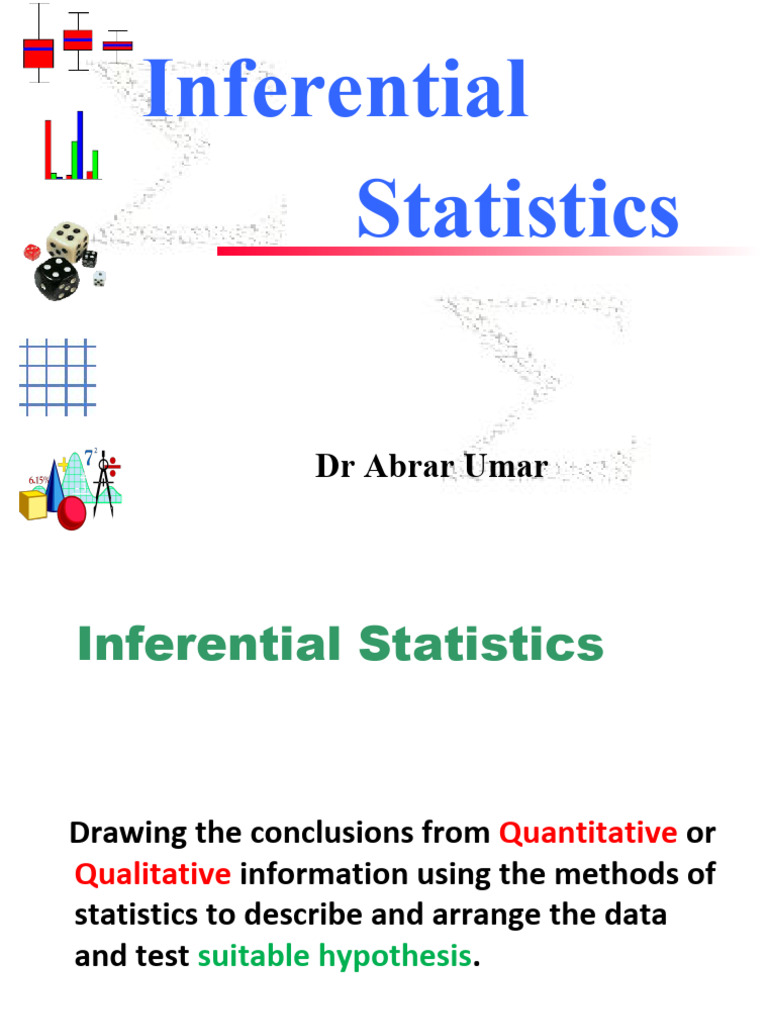 Inferential Statistics

Dr Abrar Umar

Inferential Statistics

Drawing the conclusions from Quantitative or Qualitative information using the methods of statistics to describe and arrange the data and test suitable hypothesis.